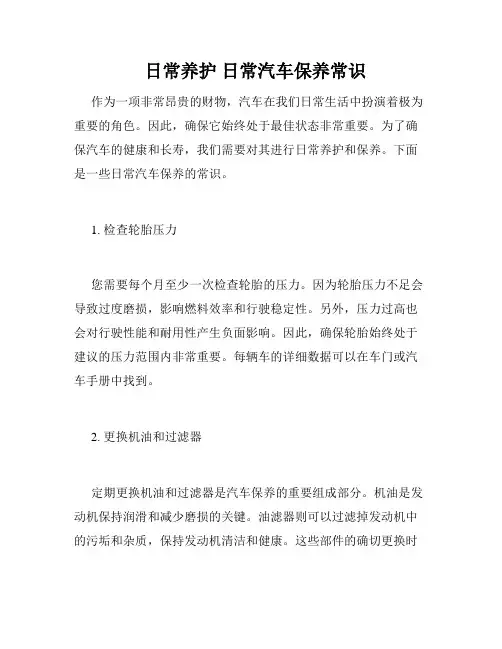 日常养护 日常汽车保养常识

作为一项非常昂贵的财物，汽车在我们日常生活中扮演着极为重要的角色。因此，确保它始终处于最佳状态非常重要。为了确保汽车的健康和长寿，我们需要对其进行日常养护和保养。下面是一些日常汽车保养的常识。

1. 检查轮胎压力

您需要每个月至少一次检查轮胎的压力。因为轮胎压力不足会导致过度磨损，影响燃料效率和行驶稳定性。另外，压力过高也会对行驶性能和耐用性产生负面影响。因此，确保轮胎始终处于建议的压力范围内非常重要。每辆车的详细数据可以在车门或汽车手册中找到。

2. 更换机油和过滤器

定期更换机油和过滤器是汽车保养的重要组成部分。机油是发动机保持润滑和减少磨损的关键。油滤器则可以过滤掉发动机中的污垢和杂质，保持发动机清洁和健康。这些部件的确切更换时